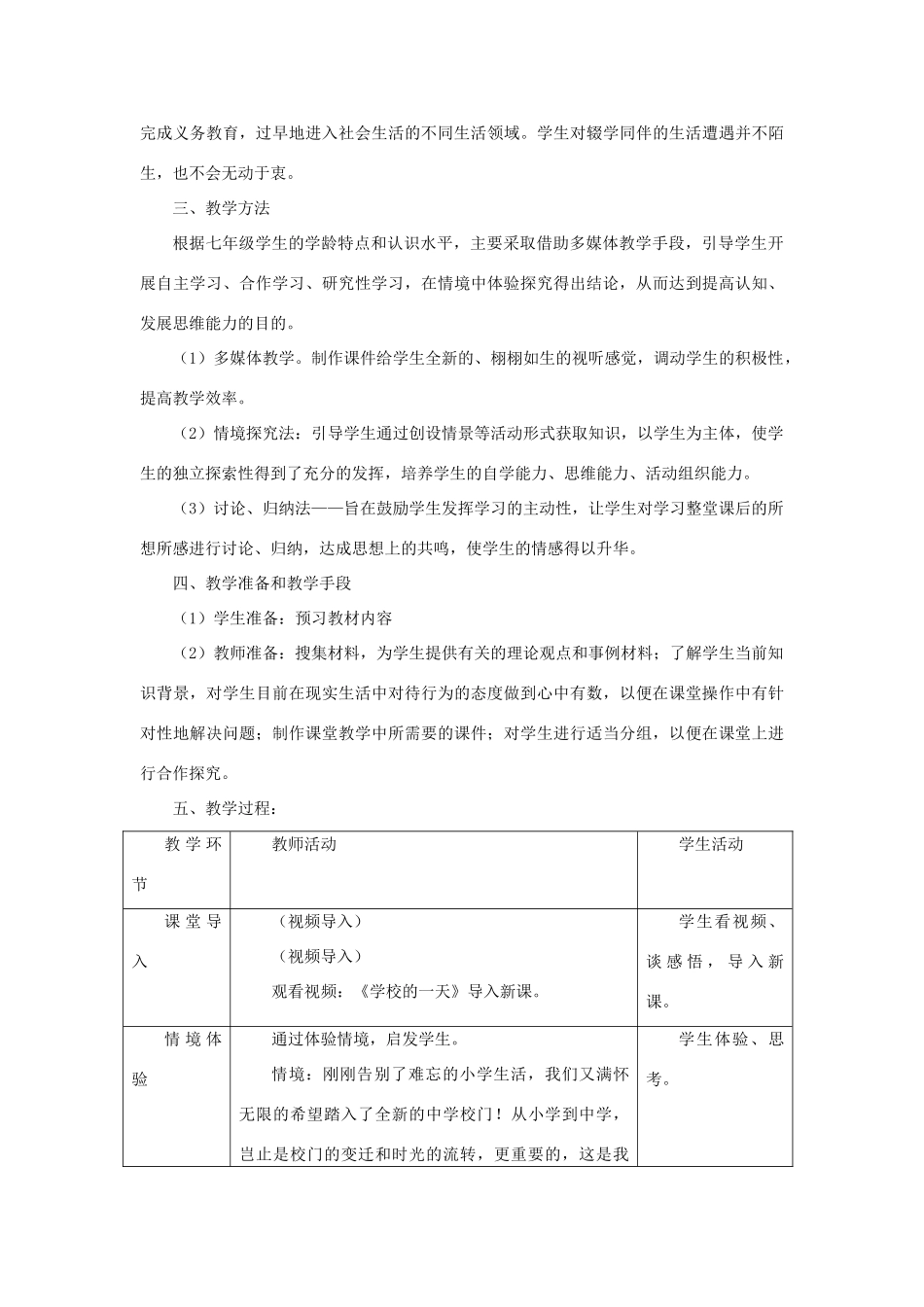 完成义务教育，过早地进入社会生活的不同生活领域。学生对辍学同伴的生活遭遇并不陌生，也不会无动于衷。

三、教学方法

根据七年级学生的学龄特点和认识水平，主要采取借助多媒体教学手段，引导学生开展自主学习、合作学习、研究性学习，在情境中体验探究得出结论，从而达到提高认知、发展思维能力的目的。

（1）多媒体教学。制作课件给学生全新的、栩栩如生的视听感觉，调动学生的积极性，提高教学效率。

（2）情境探究法：引导学生通过创设情景等活动形式获取知识，以学生为主体，使学生的独立探索性得到了充分的发挥，培养学生的自学能力、思维能力、活动组织能力。

（3）讨论、归纳法——旨在鼓励学生发挥学习的主动性，让学生对学习整堂课后的所想所感进行讨论、归纳，达成思想上的共鸣，使学生的情感得以升华。

四、教学准备和教学手段

（1）学生准备：预习教材内容

（2）教师准备：搜集材料，为学生提供有关的理论观点和事例材料；了解学生当前知识背景，对学生目前在现实生活中对待行为的态度做到心中有数，以便在课堂操作中有针对性地解决问题；制作课堂教学中所需要的课件；对学生进行适当分组，以便在课堂上进行合作探究。

五、教学过程：

| 教学环节 | 教师活动 | 学生活动 |
|---|---|---|
| 课堂导入 | （视频导入）<br>（视频导入）<br>观看视频：《学校的一天》导入新课。 | 学生看视频、谈感悟，导入新课。 |
| 情境体验 | 通过体验情境，启发学生。<br>情境：刚刚告别了难忘的小学生活，我们又满怀无限的希望踏入了全新的中学校门！从小学到中学，岂止是校门的变迁和时光的流转，更重要的，这是我 | 学生体验、思考。 |